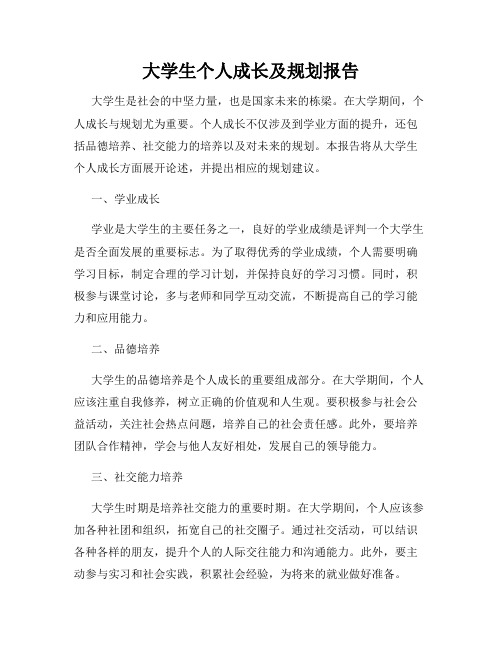 大学生个人成长及规划报告

大学生是社会的中坚力量，也是国家未来的栋梁。在大学期间，个人成长与规划尤为重要。个人成长不仅涉及到学业方面的提升，还包括品德培养、社交能力的培养以及对未来的规划。本报告将从大学生个人成长方面展开论述，并提出相应的规划建议。

一、学业成长

学业是大学生的主要任务之一，良好的学业成绩是评判一个大学生是否全面发展的重要标志。为了取得优秀的学业成绩，个人需要明确学习目标，制定合理的学习计划，并保持良好的学习习惯。同时，积极参与课堂讨论，多与老师和同学互动交流，不断提高自己的学习能力和应用能力。

二、品德培养

大学生的品德培养是个人成长的重要组成部分。在大学期间，个人应该注重自我修养，树立正确的价值观和人生观。要积极参与社会公益活动，关注社会热点问题，培养自己的社会责任感。此外，要培养团队合作精神，学会与他人友好相处，发展自己的领导能力。

三、社交能力培养

大学生时期是培养社交能力的重要时期。在大学期间，个人应该参加各种社团和组织，拓宽自己的社交圈子。通过社交活动，可以结识各种各样的朋友，提升个人的人际交往能力和沟通能力。此外，要主动参与实习和社会实践，积累社会经验，为将来的就业做好准备。